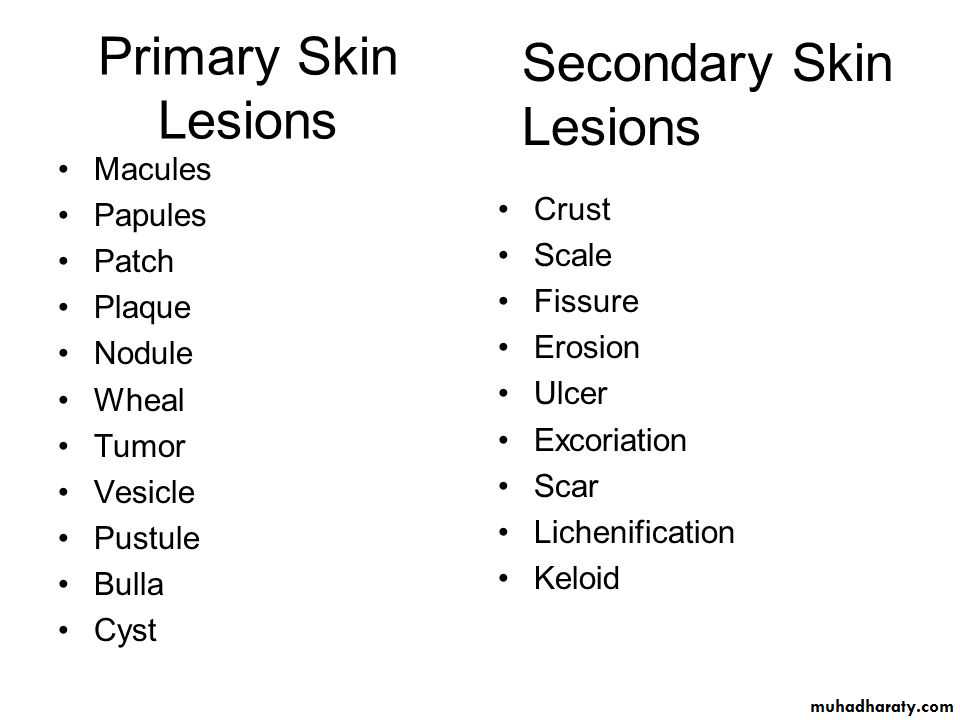 Primary Skin Lesions

• Macules
• Papules
• Patch
• Plaque
• Nodule
• Wheal
• Tumor
• Vesicle
• Pustule
• Bulla
• Cyst

Secondary Skin Lesions

• Crust
• Scale
• Fissure
• Erosion
• Ulcer
• Excoriation
• Scar
• Lichenification
• Keloid

muhadharaty.com